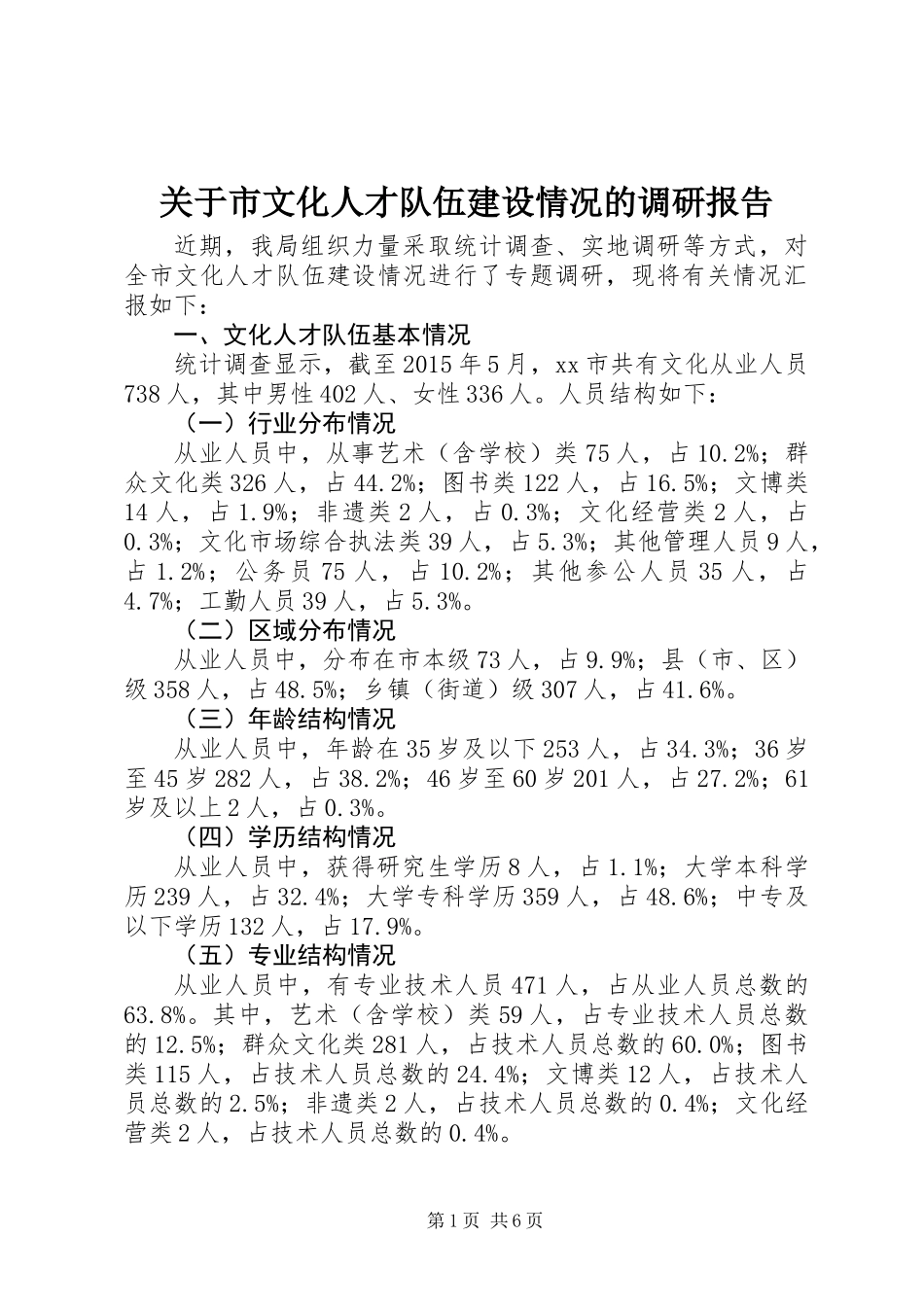 关于市文化人才队伍建设情况的调研报告

近期，我局组织力量采取统计调查、实地调研等方式，对全市文化人才队伍建设情况进行了专题调研，现将有关情况汇报如下：

一、文化人才队伍基本情况

统计调查显示，截至2015年5月，xx市共有文化从业人员738人，其中男性402人、女性336人。人员结构如下：

（一）行业分布情况

从业人员中，从事艺术（含学校）类75人，占10.2%；群众文化类326人，占44.2%；图书类122人，占16.5%；文博类14人，占1.9%；非遗类2人，占0.3%；文化经营类2人，占0.3%；文化市场综合执法类39人，占5.3%；其他管理人员9人，占1.2%；公务员75人，占10.2%；其他参公人员35人，占4.7%；工勤人员39人，占5.3%。

（二）区域分布情况

从业人员中，分布在市本级73人，占9.9%；县（市、区）级358人，占48.5%；乡镇（街道）级307人，占41.6%。

（三）年龄结构情况

从业人员中，年龄在35岁及以下253人，占34.3%；36岁至45岁282人，占38.2%；46岁至60岁201人，占27.2%；61岁及以上2人，占0.3%。

（四）学历结构情况

从业人员中，获得研究生学历8人，占1.1%；大学本科学历239人，占32.4%；大学专科学历359人，占48.6%；中专及以下学历132人，占17.9%。

（五）专业结构情况

从业人员中，有专业技术人员471人，占从业人员总数的63.8%。其中，艺术（含学校）类59人，占专业技术人员总数的12.5%；群众文化类281人，占技术人员总数的60.0%；图书类115人，占技术人员总数的24.4%；文博类12人，占技术人员总数的2.5%；非遗类2人，占技术人员总数的0.4%；文化经营类2人，占技术人员总数的0.4%。

第1页 共6页